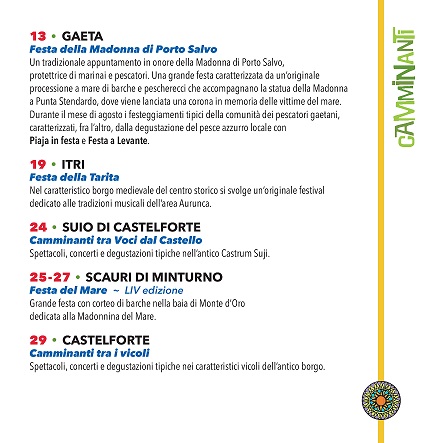 13 • GAETA
Festa della Madonna di Porto Salvo
Un tradizionale appuntamento in onore della Madonna di Porto Salvo, protettrice di marinai e pescatori. Una grande festa caratterizzata da un'originale processione a mare di barche e pescherecci che accompagnano la statua della Madonna a Punta Stendardo, dove viene lanciata una corona in memoria delle vittime del mare. Durante il mese di agosto i festeggiamenti tipici della comunità dei pescatori gaetani, caratterizzati, fra l'altro, dalla degustazione del pesce azzurro locale con Piaja in festa e Festa a Levante.

19 • ITRI
Festa della Tarita
Nel caratteristico borgo medievale del centro storico si svolge un'originale festival dedicato alle tradizioni musicali dell'area Aurunca.

24 • SUIO DI CASTELFORTE
Camminanti tra Voci dal Castello
Spettacoli, concerti e degustazioni tipiche nell'antico Castrum Suji.

25-27 • SCAURI DI MINTURNO
Festa del Mare ~ LIV edizione
Grande festa con corteo di barche nella baia di Monte d'Oro dedicata alla Madonnina del Mare.

29 • CASTELFORTE
Camminanti tra i vicoli
Spettacoli, concerti e degustazioni tipiche nei caratteristici vicoli dell'antico borgo.

CAMMINANTI